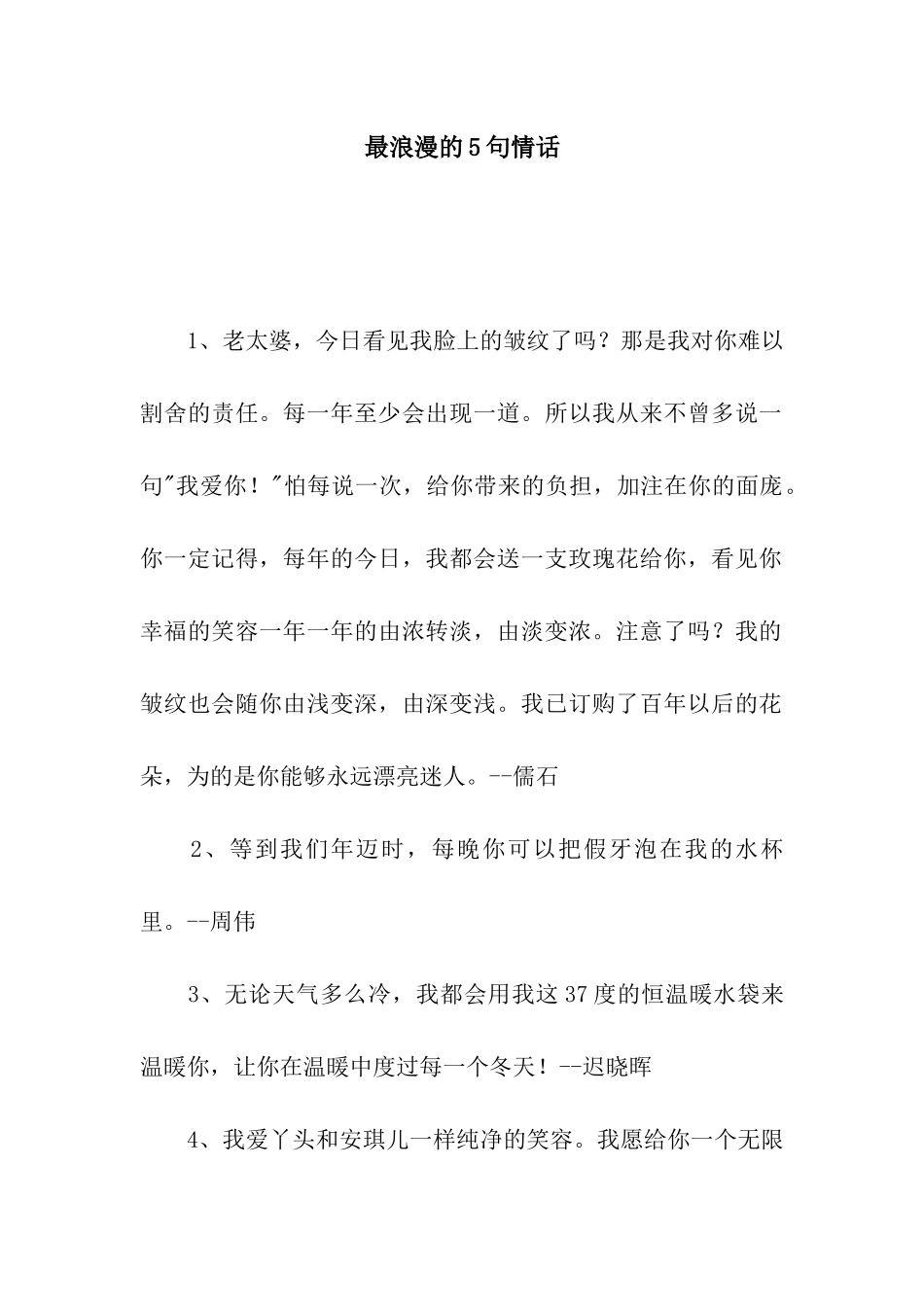 最浪漫的5句情话

1、老太婆，今日看见我脸上的皱纹了吗？那是我对你难以割舍的责任。每一年至少会出现一道。所以我从来不曾多说一句"我爱你！"怕每说一次，给你带来的负担，加注在你的面庞。你一定记得，每年的今日，我都会送一支玫瑰花给你，看见你幸福的笑容一年一年的由浓转淡，由淡变浓。注意了吗？我的皱纹也会随你由浅变深，由深变浅。我已订购了百年以后的花朵，为的是你能够永远漂亮迷人。--儒石

2、等到我们年迈时，每晚你可以把假牙泡在我的水杯里。--周伟

3、无论天气多么冷，我都会用我这37度的恒温暖水袋来温暖你，让你在温暖中度过每一个冬天！--迟晓晖

4、我爱丫头和安琪儿一样纯净的笑容。我愿给你一个无限